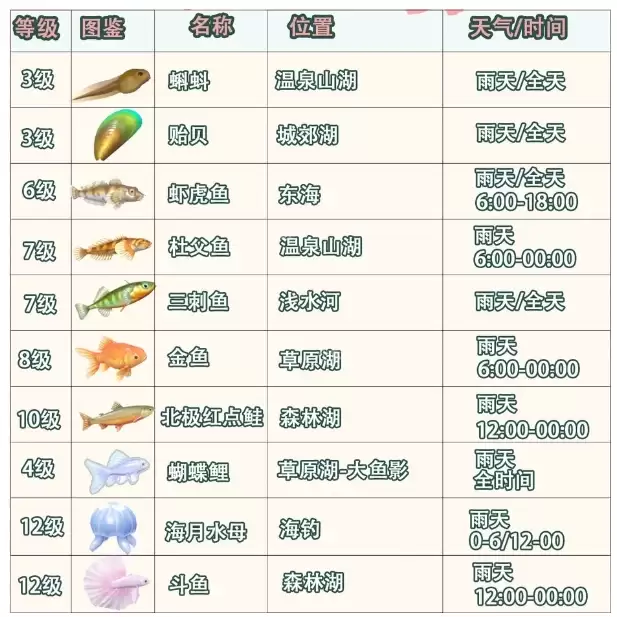 | 等级 | 图鉴 | 名称 | 位置 | 天气/时间 |
|---|---|---|---|---|
| 3级 |  | 蝌蚪 | 温泉山湖 | 雨天/全天 |
| 3级 |  | 贻贝 | 城郊湖 | 雨天/全天 |
| 6级 |  | 虾虎鱼 | 东海 | 雨天/全天 6:00-18:00 |
| 7级 |  | 杜父鱼 | 温泉山湖 | 雨天 6:00-00:00 |
| 7级 |  | 三刺鱼 | 浅水河 | 雨天/全天 |
| 8级 |  | 金鱼 | 草原湖 | 雨天 6:00-00:00 |
| 10级 |  | 北极红点鲑 | 森林湖 | 雨天 12:00-00:00 |
| 4级 |  | 蝴蝶鲤 | 草原湖-大鱼影 | 雨天 全时间 |
| 12级 |  | 海月水母 | 海钓 | 雨天 0-6/12-00 |
| 12级 |  | 斗鱼 | 森林湖 | 雨天 12:00-00:00 |